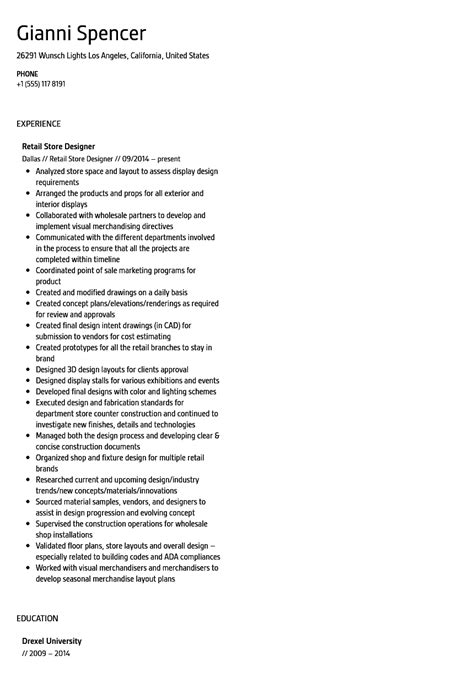 Gianni Spencer

26291 Wunsch Lights Los Angeles, California, United States

PHONE
+1 (555) 117 8191

EXPERIENCE

Retail Store Designer
Dallas // Retail Store Designer // 09/2014 – present

- Analyzed store space and layout to assess display design requirements
- Arranged the products and props for all exterior and interior displays
- Collaborated with wholesale partners to develop and implement visual merchandising directives
- Communicated with the different departments involved in the process to ensure that all the projects are completed within timeline
- Coordinated point of sale marketing programs for product
- Created and modified drawings on a daily basis
- Created concept plans/elevations/renderings as required for review and approvals
- Created final design intent drawings (in CAD) for submission to vendors for cost estimating
- Created prototypes for all the retail branches to stay in brand
- Designed 3D design layouts for clients approval
- Designed display stalls for various exhibitions and events
- Developed final designs with color and lighting schemes
- Executed design and fabrication standards for department store counter construction and continued to investigate new finishes, details and technologies
- Managed both the design process and developing clear & concise construction documents
- Organized shop and fixture design for multiple retail brands
- Researched current and upcoming design/industry trends/new concepts/materials/innovations
- Sourced material samples, vendors, and designers to assist in design progression and evolving concept
- Supervised the construction operations for wholesale shop installations
- Validated floor plans, store layouts and overall design – especially related to building codes and ADA compliances
- Worked with visual merchandisers and merchandisers to develop seasonal merchandise layout plans

EDUCATION

Drexel University
// 2009 – 2014